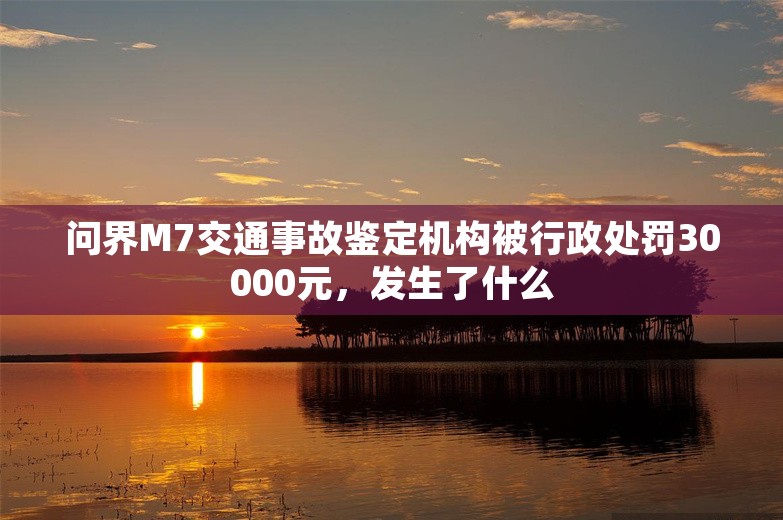 问界M7交通事故鉴定机构被行政处罚30000元，发生了什么